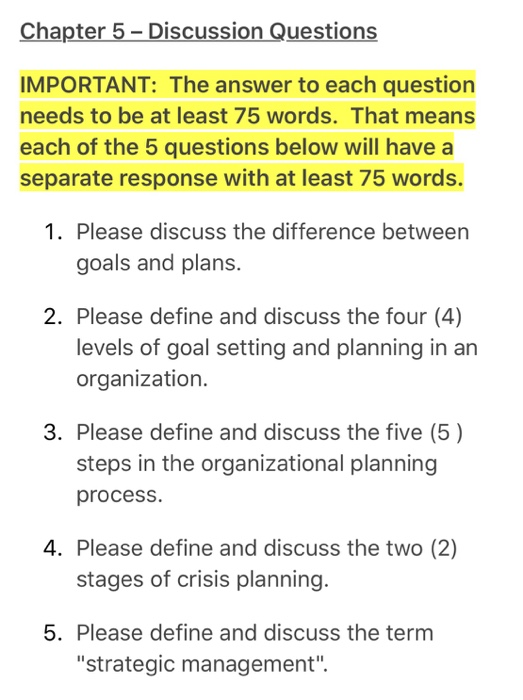 Chapter 5 – Discussion Questions

IMPORTANT: The answer to each question needs to be at least 75 words. That means each of the 5 questions below will have a separate response with at least 75 words.

1. Please discuss the difference between goals and plans.

2. Please define and discuss the four (4) levels of goal setting and planning in an organization.

3. Please define and discuss the five (5 ) steps in the organizational planning process.

4. Please define and discuss the two (2) stages of crisis planning.

5. Please define and discuss the term "strategic management".